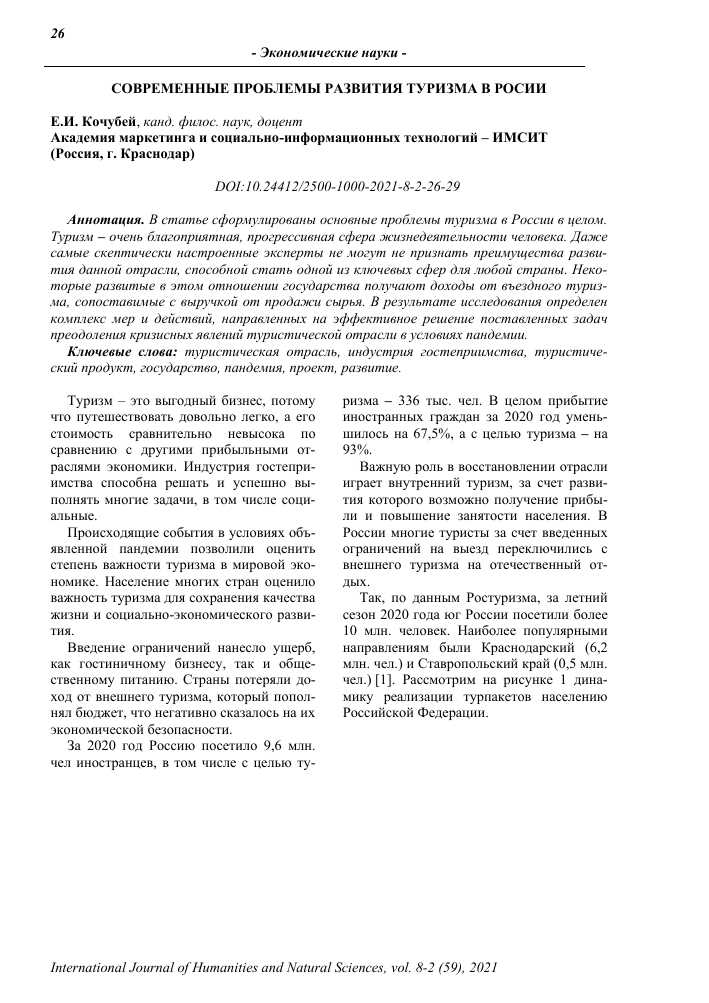 26

- Экономические науки -

СОВРЕМЕННЫЕ ПРОБЛЕМЫ РАЗВИТИЯ ТУРИЗМА В РОСИИ

Е.И. Кочубей, канд. филос. наук, доцент
Академия маркетинга и социально-информационных технологий – ИМСИТ (Россия, г. Краснодар)

DOI:10.24412/2500-1000-2021-8-2-26-29

Аннотация. В статье сформулированы основные проблемы туризма в России в целом. Туризм – очень благоприятная, прогрессивная сфера жизнедеятельности человека. Даже самые скептически настроенные эксперты не могут не признать преимущества развития данной отрасли, способной стать одной из ключевых сфер для любой страны. Некоторые развитые в этом отношении государства получают доходы от въездного туризма, сопоставимые с выручкой от продажи сырья. В результате исследования определен комплекс мер и действий, направленных на эффективное решение поставленных задач преодоления кризисных явлений туристической отрасли в условиях пандемии.

Ключевые слова: туристическая отрасль, индустрия гостеприимства, туристический продукт, государство, пандемия, проект, развитие.

Туризм – это выгодный бизнес, потому что путешествовать довольно легко, а его стоимость сравнительно невысока по сравнению с другими прибыльными отраслями экономики. Индустрия гостеприимства способна решать и успешно выполнять многие задачи, в том числе социальные.

Происходящие события в условиях объявленной пандемии позволили оценить степень важности туризма в мировой экономике. Население многих стран оценило важность туризма для сохранения качества жизни и социально-экономического развития.

Введение ограничений нанесло ущерб, как гостиничному бизнесу, так и общественному питанию. Страны потеряли доход от внешнего туризма, который пополнял бюджет, что негативно сказалось на их экономической безопасности.

За 2020 год Россию посетило 9,6 млн. чел иностранцев, в том числе с целью туризма – 336 тыс. чел. В целом прибытие иностранных граждан за 2020 год уменьшилось на 67,5%, а с целью туризма – на 93%.

Важную роль в восстановлении отрасли играет внутренний туризм, за счет развития которого возможно получение прибыли и повышение занятости населения. В России многие туристы за счет введенных ограничений на выезд переключились с внешнего туризма на отечественный отдых.

Так, по данным Ростуризма, за летний сезон 2020 года юг России посетили более 10 млн. человек. Наиболее популярными направлениям были Краснодарский (6,2 млн. чел.) и Ставропольский край (0,5 млн. чел.) [1]. Рассмотрим на рисунке 1 динамику реализации турпакетов населению Российской Федерации.

International Journal of Humanities and Natural Sciences, vol. 8-2 (59), 2021